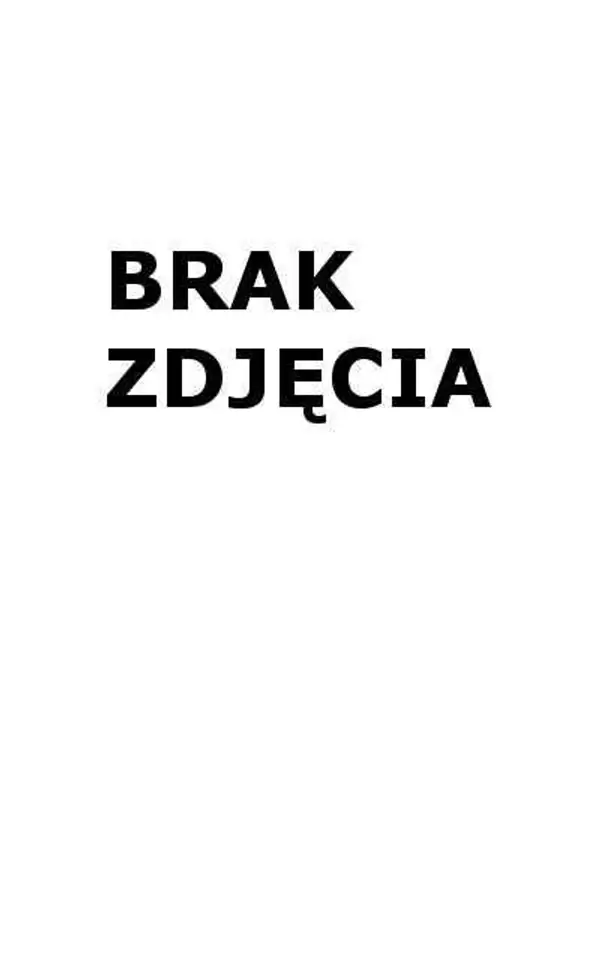 BRAK
ZDJĘCIA